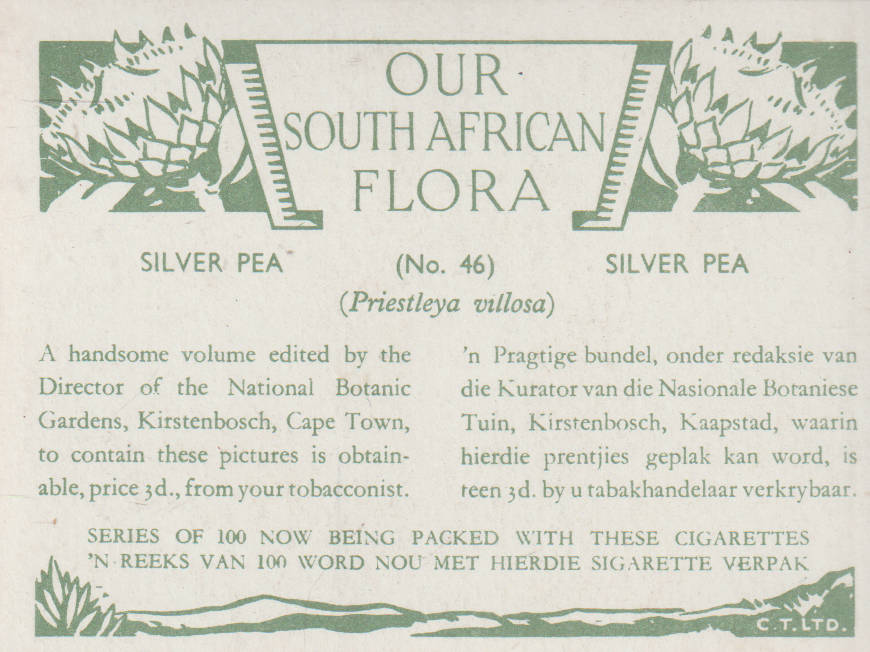 OUR
SOUTH AFRICAN
FLORA

SILVER PEA (No. 46) SILVER PEA

(Priestleya villosa)

A handsome volume edited by the Director of the National Botanic Gardens, Kirstenbosch, Cape Town, to contain these pictures is obtainable, price 3d., from your tobacconist.

'n Pragtige bundel, onder redaksie van die Kurator van die Nasionale Botaniese Tuin, Kirstenbosch, Kaapstad, waarin hierdie prentjies geplak kan word, is teen 3d. by u tabakhandelaar verkrybaar.

SERIES OF 100 NOW BEING PACKED WITH THESE CIGARETTES
'N REEKS VAN 100 WORD NOU MET HIERDIE SIGARETTE VERPAK

C.T.LTD.